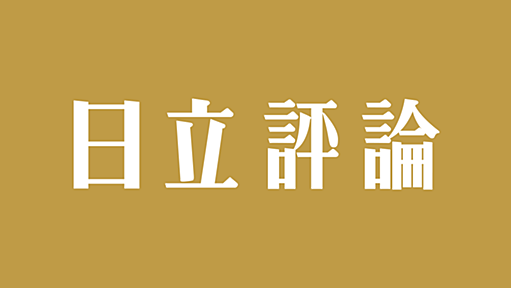 日立評論